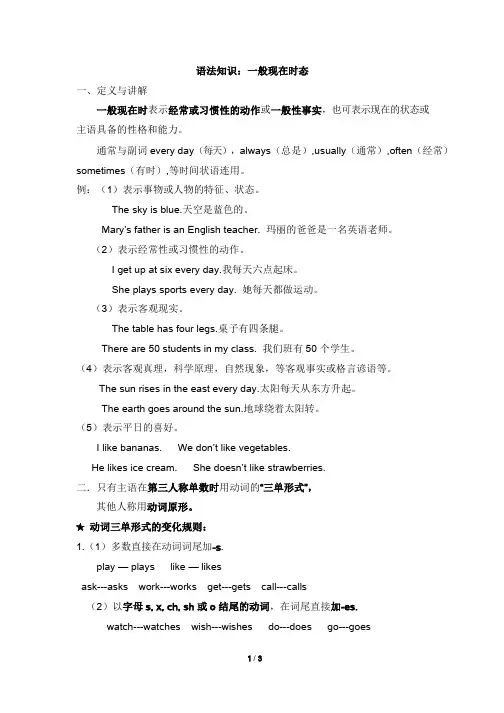 语法知识：一般现在时态

一、定义与讲解

一般现在时表示经常或习惯性的动作或一般性事实，也可表示现在的状态或主语具备的性格和能力。

通常与副词 every day（每天），always（总是）,usually（通常）,often（经常）sometimes（有时）,等时间状语连用。

例：（1）表示事物或人物的特征、状态。

The sky is blue.天空是蓝色的。

Mary's father is an English teacher. 玛丽的爸爸是一名英语老师。

（2）表示经常性或习惯性的动作。

I get up at six every day.我每天六点起床。

She plays sports every day. 她每天都做运动。

（3）表示客观现实。

The table has four legs.桌子有四条腿。

There are 50 students in my class. 我们班有 50 个学生。

（4）表示客观真理，科学原理，自然现象，等客观事实或格言谚语等。

The sun rises in the east every day.太阳每天从东方升起。

The earth goes around the sun.地球绕着太阳转。

（5）表示平日的喜好。

I like bananas. We don't like vegetables.

He likes ice cream. She doesn't like strawberries.

二．只有主语在第三人称单数时用动词的"三单形式"，

其他人称用动词原形。

★ 动词三单形式的变化规则：

1.（1）多数直接在动词词尾加-s.

play — plays like — likes

ask---asks work---works get---gets call---calls

（2）以字母 s, x, ch, sh 或 o 结尾的动词，在词尾直接加-es.

watch---watches wish---wishes do---does go---goes

1 / 3